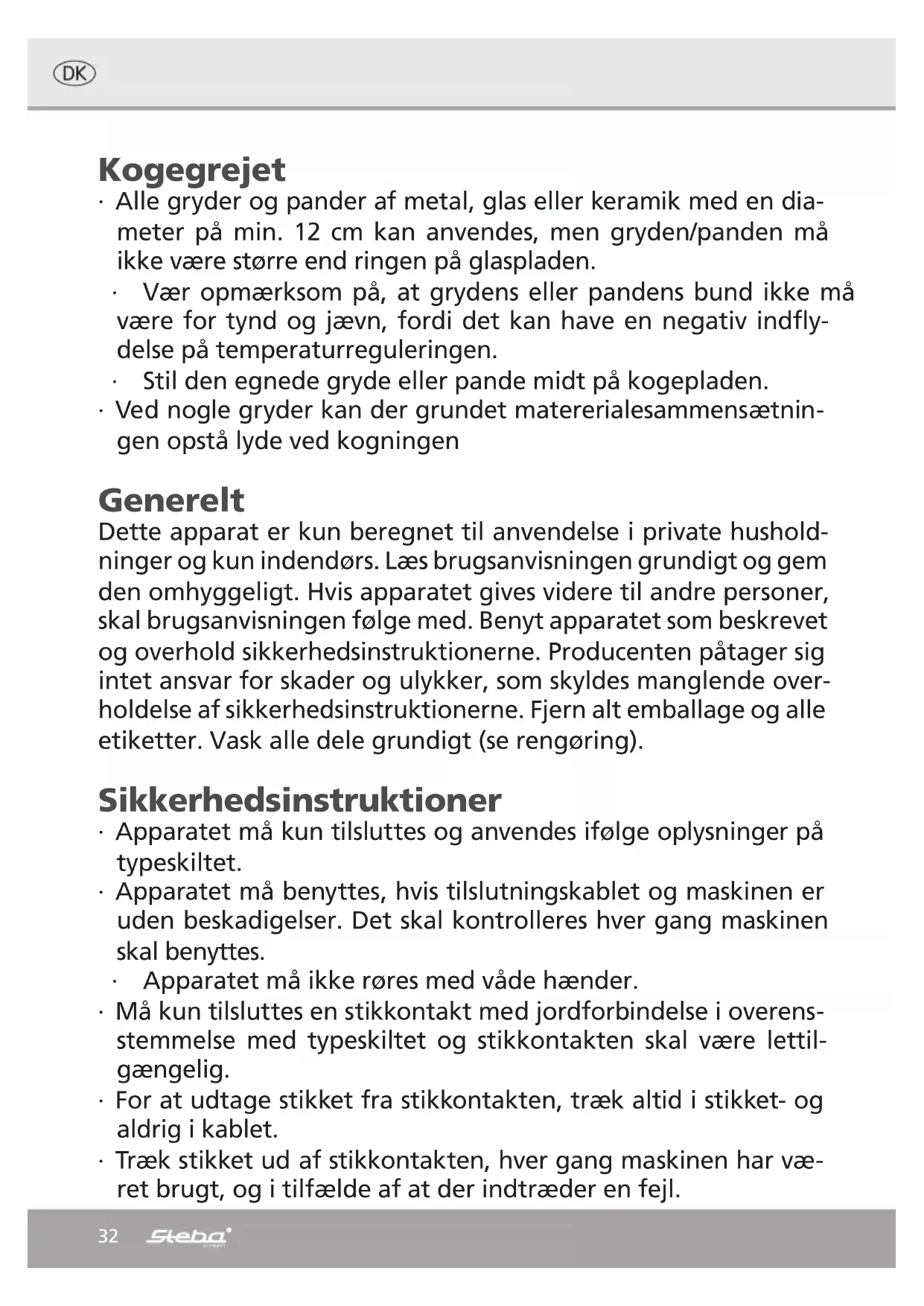 DK

Kogegrejet

· Alle gryder og pander af metal, glas eller keramik med en diameter på min. 12 cm kan anvendes, men gryden/panden må ikke være større end ringen på glaspladen.

· Vær opmærksom på, at grydens eller pandens bund ikke må være for tynd og jævn, fordi det kan have en negativ indflydelse på temperaturreguleringen.

· Stil den egnede gryde eller pande midt på kogepladen.

· Ved nogle gryder kan der grundet matererialesammensætningen opstå lyde ved kogningen

Generelt

Dette apparat er kun beregnet til anvendelse i private husholdninger og kun indendørs. Læs brugsanvisningen grundigt og gem den omhyggeligt. Hvis apparatet gives videre til andre personer, skal brugsanvisningen følge med. Benyt apparatet som beskrevet og overhold sikkerhedsinstruktionerne. Producenten påtager sig intet ansvar for skader og ulykker, som skyldes manglende overholdelse af sikkerhedsinstruktionerne. Fjern alt emballage og alle etiketter. Vask alle dele grundigt (se rengøring).

Sikkerhedsinstruktioner

· Apparatet må kun tilsluttes og anvendes ifølge oplysninger på typeskiltet.

· Apparatet må benyttes, hvis tilslutningskablet og maskinen er uden beskadigelser. Det skal kontrolleres hver gang maskinen skal benyttes.

· Apparatet må ikke røres med våde hænder.

· Må kun tilsluttes en stikkontakt med jordforbindelse i overensstemmelse med typeskiltet og stikkontakten skal være lettilgængelig.

· For at udtage stikket fra stikkontakten, træk altid i stikket- og aldrig i kablet.

· Træk stikket ud af stikkontakten, hver gang maskinen har været brugt, og i tilfælde af at der indtræder en fejl.

32 Steba